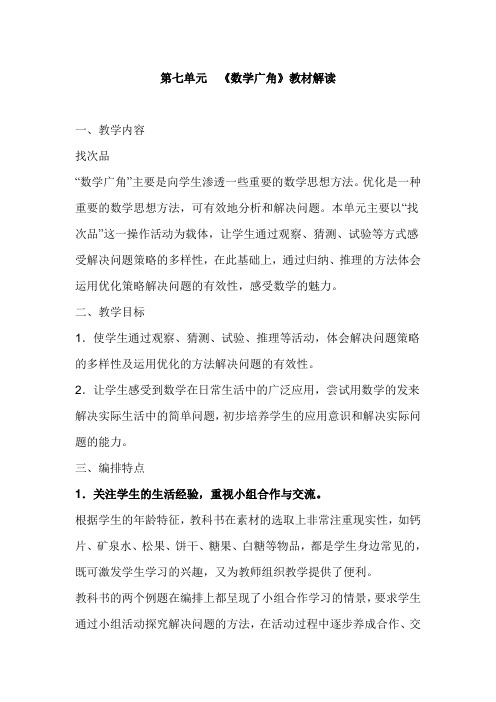 第七单元　《数学广角》教材解读

一、教学内容

找次品

“数学广角”主要是向学生渗透一些重要的数学思想方法。优化是一种重要的数学思想方法，可有效地分析和解决问题。本单元主要以“找次品”这一操作活动为载体，让学生通过观察、猜测、试验等方式感受解决问题策略的多样性，在此基础上，通过归纳、推理的方法体会运用优化策略解决问题的有效性，感受数学的魅力。

二、教学目标

1．使学生通过观察、猜测、试验、推理等活动，体会解决问题策略的多样性及运用优化的方法解决问题的有效性。

2．让学生感受到数学在日常生活中的广泛应用，尝试用数学的发来解决实际生活中的简单问题，初步培养学生的应用意识和解决实际问题的能力。

三、编排特点

1．关注学生的生活经验，重视小组合作与交流。

根据学生的年龄特征，教科书在素材的选取上非常注重现实性，如钙片、矿泉水、松果、饼干、糖果、白糖等物品，都是学生身边常见的，既可激发学生学习的兴趣，又为教师组织教学提供了便利。

教科书的两个例题在编排上都呈现了小组合作学习的情景，要求学生通过小组活动探究解决问题的方法，在活动过程中逐步养成合作、交